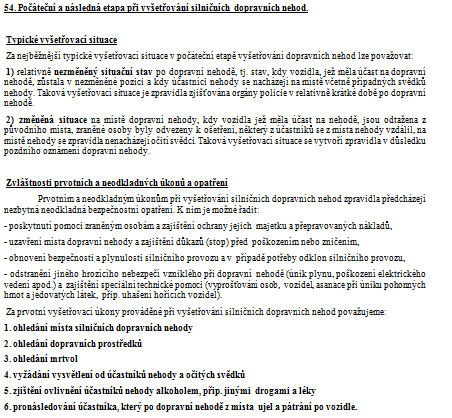 54. Počáteční a následná etapa při vyšetřování silničních dopravních nehod.

Typické vyšetřovací situace

Za nejběžnější typické vyšetřovací situace v počáteční etapě vyšetřování dopravních nehod lze považovat:

1) relativně nezměněný situační stav po dopravní nehodě, tj. stav, kdy vozidla, jež měla účast na dopravní nehodě, zůstala v nezměněné pozici a kdy účastníci nehody se nacházejí na místě včetně případných svědků nehody. Taková vyšetřovací situace je zpravidla zjišťována orgány policie v relativně krátké době po dopravní nehodě.

2) změněná situace na místě dopravní nehody, kdy vozidla jež měla účast na nehodě, jsou odtažena z původního místa, zraněné osoby byly odvezeny k ošetření, některý z účastníků se z místa nehody vzdálil, na místě nehody se zpravidla nenacházejí očití svědci. Taková vyšetřovací situace se vytvoří zpravidla v důsledku pozdního oznámení dopravní nehody.

Zvláštnosti prvotních a neodkladných úkonů a opatření

Prvotním a neodkladným úkonům při vyšetřování silničních dopravních nehod zpravidla předcházejí nezbytná neodkladná bezpečnostní opatření. K nim je možné řadit:

- poskytnutí pomoci zraněným osobám a zajištění ochrany jejich majetku a přepravovaných nákladů,

- uzavření místa dopravní nehody a zajištění důkazů (stop) před poškozením nebo zničením,

- obnovení bezpečnosti a plynulosti silničního provozu a v případě potřeby odklon silničního provozu,

- odstranění jiného hrozícího nebezpečí vzniklého při dopravní nehodě (únik plynu, poškození elektrického vedení apod.) a zajištění speciální technické pomoci (vyprošťování osob, vozidel, asanace při úniku pohonných hmot a jedovatých látek, příp. uhašení hořících vozidel).

Za prvotní vyšetřovací úkony prováděné při vyšetřování silničních dopravních nehod považujeme:

1. ohledání místa silničních dopravních nehody

2. ohledání dopravních prostředků

3. ohledání mrtvol

4. vyžádání vysvětlení od účastníků nehody a očitých svědků

5. zjištění ovlivnění účastníků nehody alkoholem, příp. jinými drogami a léky

6. pronásledování účastníka, který po dopravní nehodě z místa ujel a pátrání po vozidle.